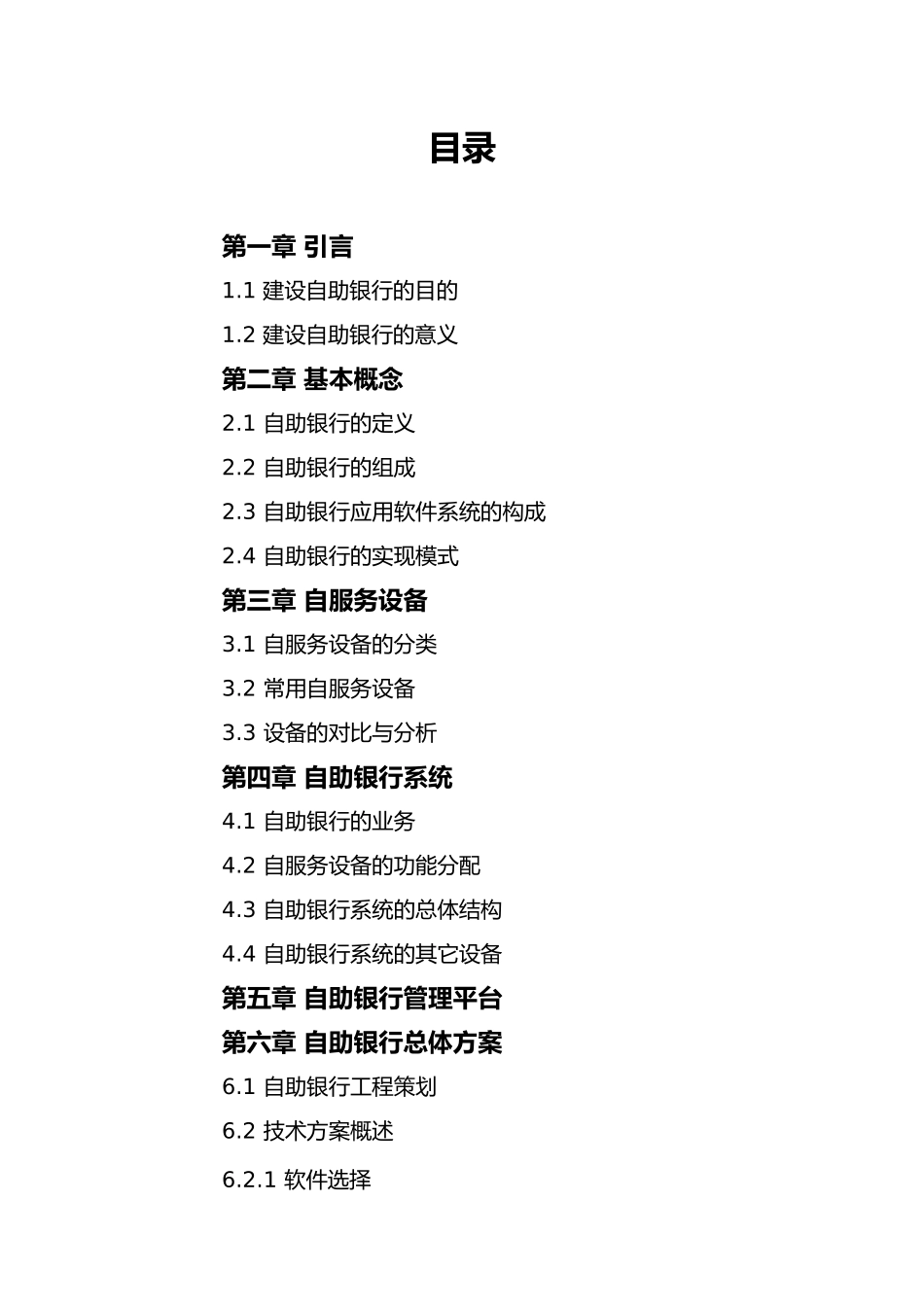 目录

第一章 引言

1.1 建设自助银行的目的

1.2 建设自助银行的意义

第二章 基本概念

2.1 自助银行的定义

2.2 自助银行的组成

2.3 自助银行应用软件系统的构成

2.4 自助银行的实现模式

第三章 自服务设备

3.1 自服务设备的分类

3.2 常用自服务设备

3.3 设备的对比与分析

第四章 自助银行系统

4.1 自助银行的业务

4.2 自服务设备的功能分配

4.3 自助银行系统的总体结构

4.4 自助银行系统的其它设备

第五章 自助银行管理平台

第六章 自助银行总体方案

6.1 自助银行工程策划

6.2 技术方案概述

6.2.1 软件选择